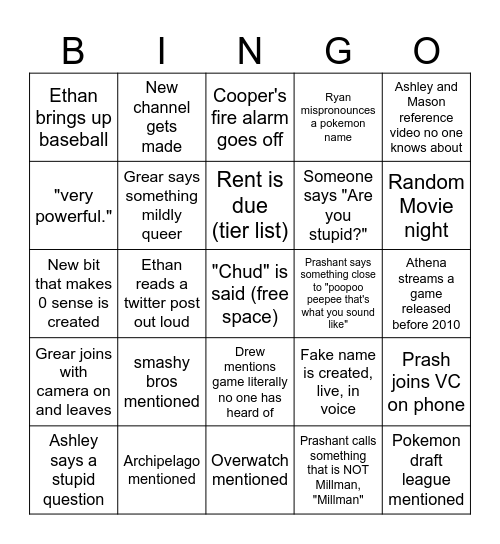 | B | I | N | G | O |
|---|---|---|---|---|
| Ethan brings up baseball | New channel gets made | Cooper's fire alarm goes off | Ryan mispronounces a pokemon name | Ashley and Mason reference video no one knows about |
| "very powerful." | Grear says something mildly queer | Rent is due (tier list) | Someone says "Are you stupid?" | Random Movie night |
| New bit that makes 0 sense is created | Ethan reads a twitter post out loud | "Chud" is said (free space) | Prashant says something close to "poopoo peepee that's what you sound like" | Athena streams a game released before 2010 |
| Grear joins with camera on and leaves | smashy bros mentioned | Drew mentions game literally no one has heard of | Fake name is created, live, in voice | Prash joins VC on phone |
| Ashley says a stupid question | Archipelago mentioned | Overwatch mentioned | Prashant calls something that is NOT Millman, "Millman" | Pokemon draft league mentioned |